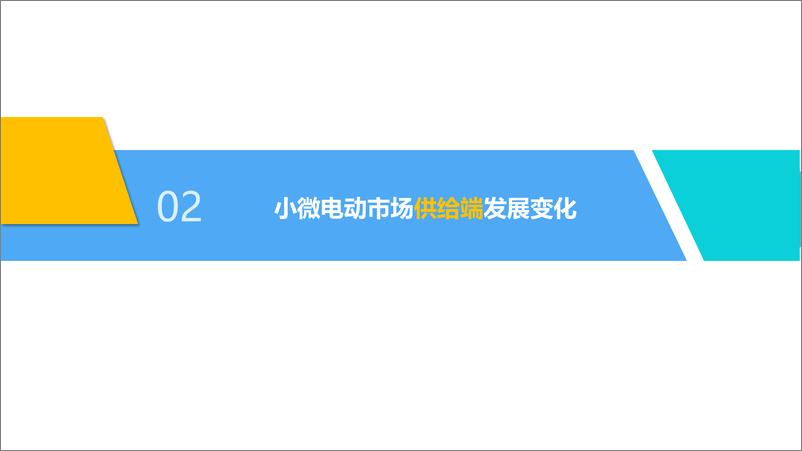 02

小微电动市场供给端发展变化